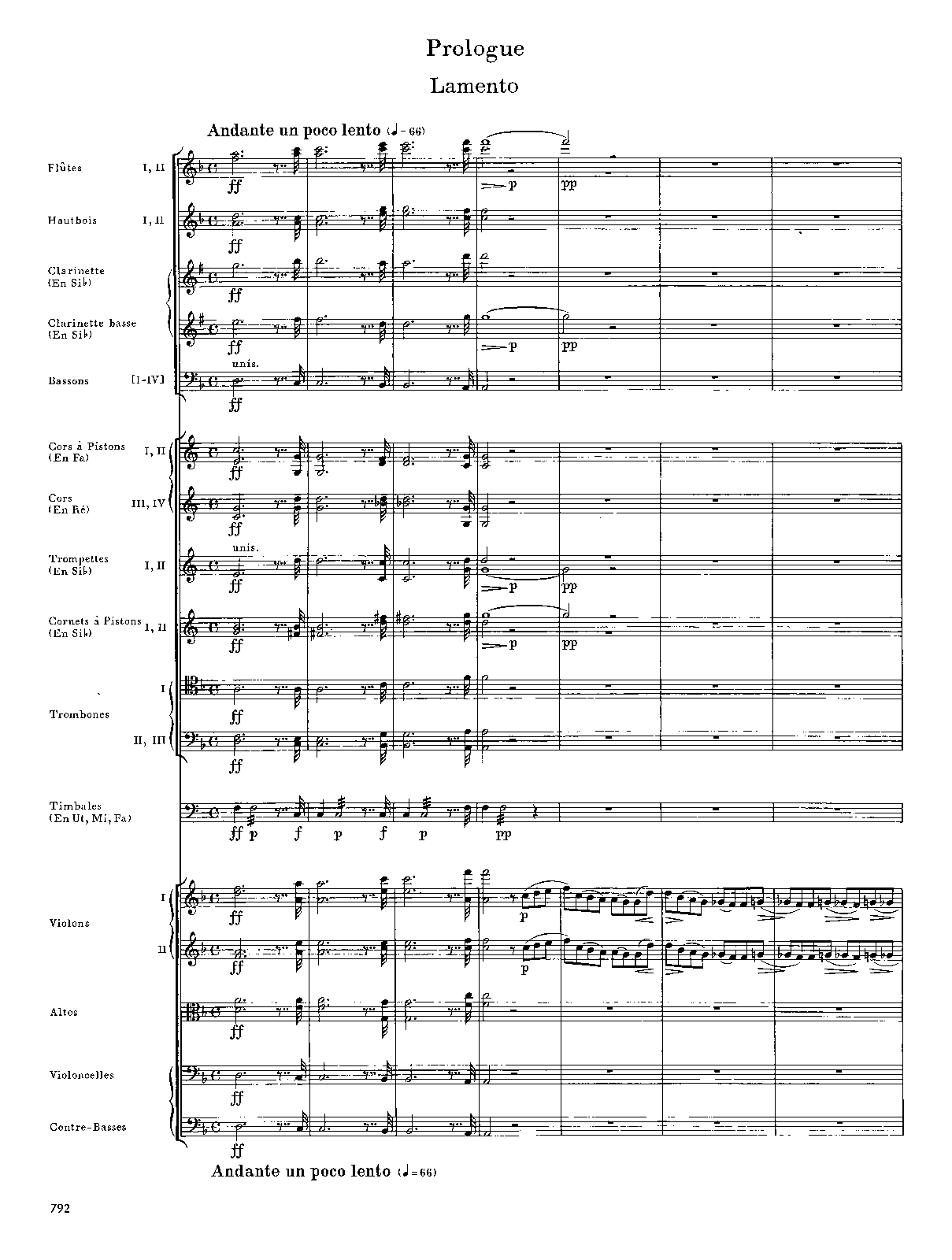 Prologue

Lamento

Andante un poco lento (♩=66)

Flûtes I, II

ff

p

pp

Hautbois I, II

ff

Clarinette (En Si♭)

ff

Clarinette basse (En Si♭)

ff

p

pp

Bassons [I-IV]

unis.

ff

Cors à Pistons (En Fa) I, II

ff

Cors (En Ré) III, IV

ff

Trompettes (En Si♭) I, II

unis.

ff

p

pp

Cornets à Pistons (En Si♭) I, II

ff

p

pp

Trombones I

ff

II, III

ff

Timbales (En Ut, Mi, Fa)

ff p f p f p pp

Violons I

ff

p

II

ff

p

Altos

ff

Violoncelles

ff

Contre-Basses

ff

Andante un poco lento (♩=66)

792